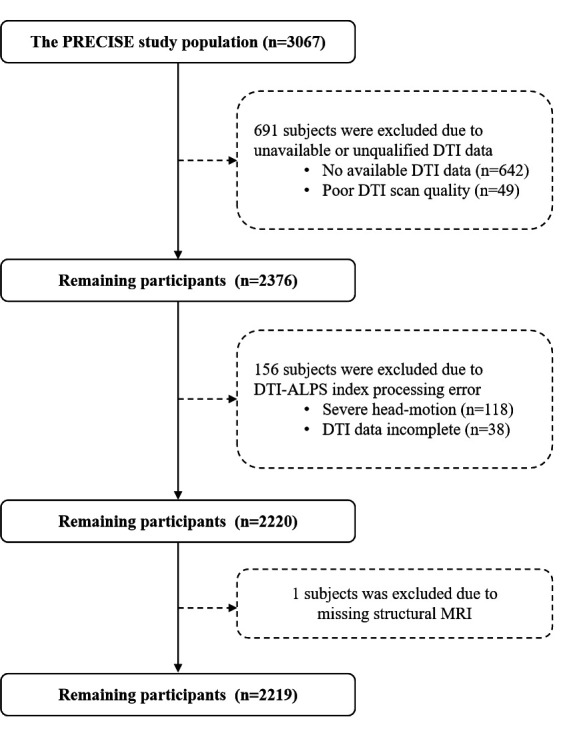 The PRECISE study population (n=3067)

691 subjects were excluded due to unavailable or unqualified DTI data
• No available DTI data (n=642)
• Poor DTI scan quality (n=49)

Remaining participants (n=2376)

156 subjects were excluded due to DTI-ALPS index processing error
• Severe head-motion (n=118)
• DTI data incomplete (n=38)

Remaining participants (n=2220)

1 subjects was excluded due to missing structural MRI

Remaining participants (n=2219)